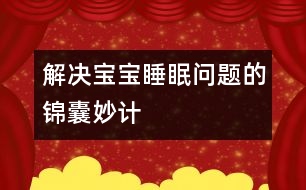 解决宝宝睡眠问题的锦囊妙计